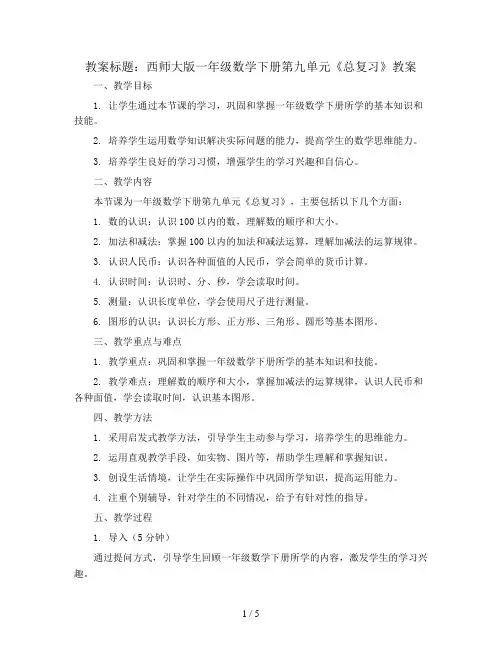 教案标题：西师大版一年级数学下册第九单元《总复习》教案

一、教学目标

1. 让学生通过本节课的学习，巩固和掌握一年级数学下册所学的基本知识和技能。

2. 培养学生运用数学知识解决实际问题的能力，提高学生的数学思维能力。

3. 培养学生良好的学习习惯，增强学生的学习兴趣和自信心。

二、教学内容

本节课为一年级数学下册第九单元《总复习》，主要包括以下几个方面：

1. 数的认识：认识100以内的数，理解数的顺序和大小。

2. 加法和减法：掌握100以内的加法和减法运算，理解加减法的运算规律。

3. 认识人民币：认识各种面值的人民币，学会简单的货币计算。

4. 认识时间：认识时、分、秒，学会读取时间。

5. 测量：认识长度单位，学会使用尺子进行测量。

6. 图形的认识：认识长方形、正方形、三角形、圆形等基本图形。

三、教学重点与难点

1. 教学重点：巩固和掌握一年级数学下册所学的基本知识和技能。

2. 教学难点：理解数的顺序和大小，掌握加减法的运算规律，认识人民币和各种面值，学会读取时间，认识基本图形。

四、教学方法

1. 采用启发式教学方法，引导学生主动参与学习，培养学生的思维能力。

2. 运用直观教学手段，如实物、图片等，帮助学生理解和掌握知识。

3. 创设生活情境，让学生在实际操作中巩固所学知识，提高运用能力。

4. 注重个别辅导，针对学生的不同情况，给予有针对性的指导。

五、教学过程

1. 导入（5分钟）

通过提问方式，引导学生回顾一年级数学下册所学的内容，激发学生的学习兴趣。

1 / 5